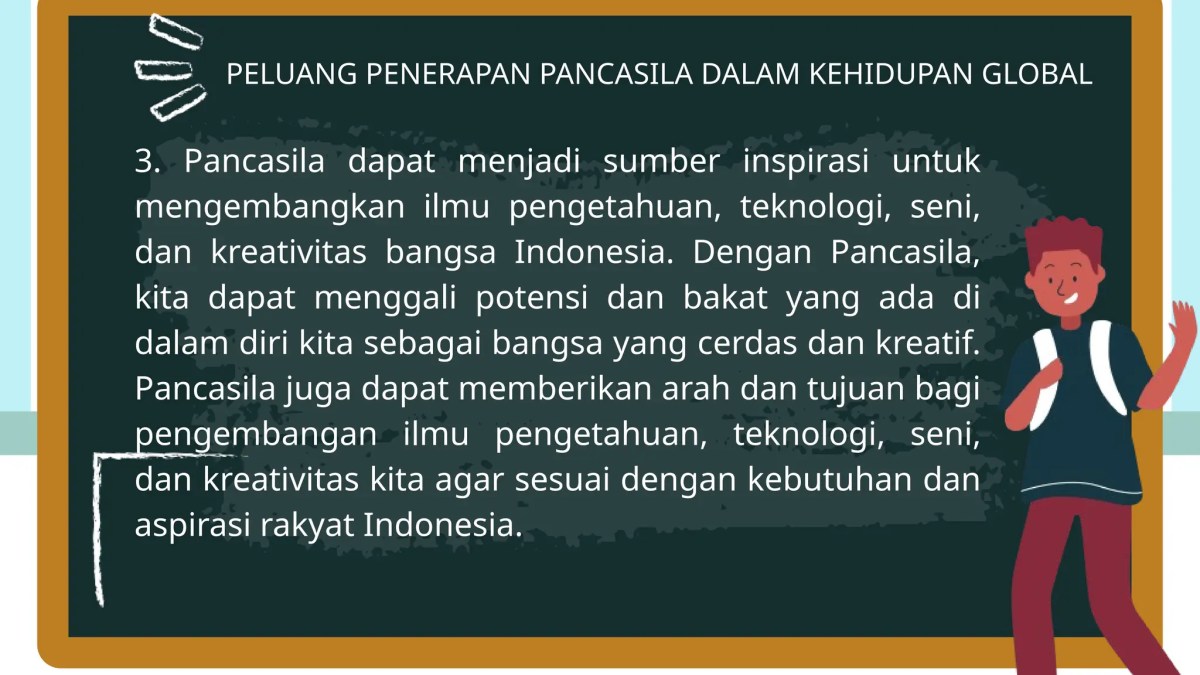 PELUANG PENERAPAN PANCASILA DALAM KEHIDUPAN GLOBAL

3. Pancasila dapat menjadi sumber inspirasi untuk mengembangkan ilmu pengetahuan, teknologi, seni, dan kreativitas bangsa Indonesia. Dengan Pancasila, kita dapat menggali potensi dan bakat yang ada di dalam diri kita sebagai bangsa yang cerdas dan kreatif. Pancasila juga dapat memberikan arah dan tujuan bagi pengembangan ilmu pengetahuan, teknologi, seni, dan kreativitas kita agar sesuai dengan kebutuhan dan aspirasi rakyat Indonesia.